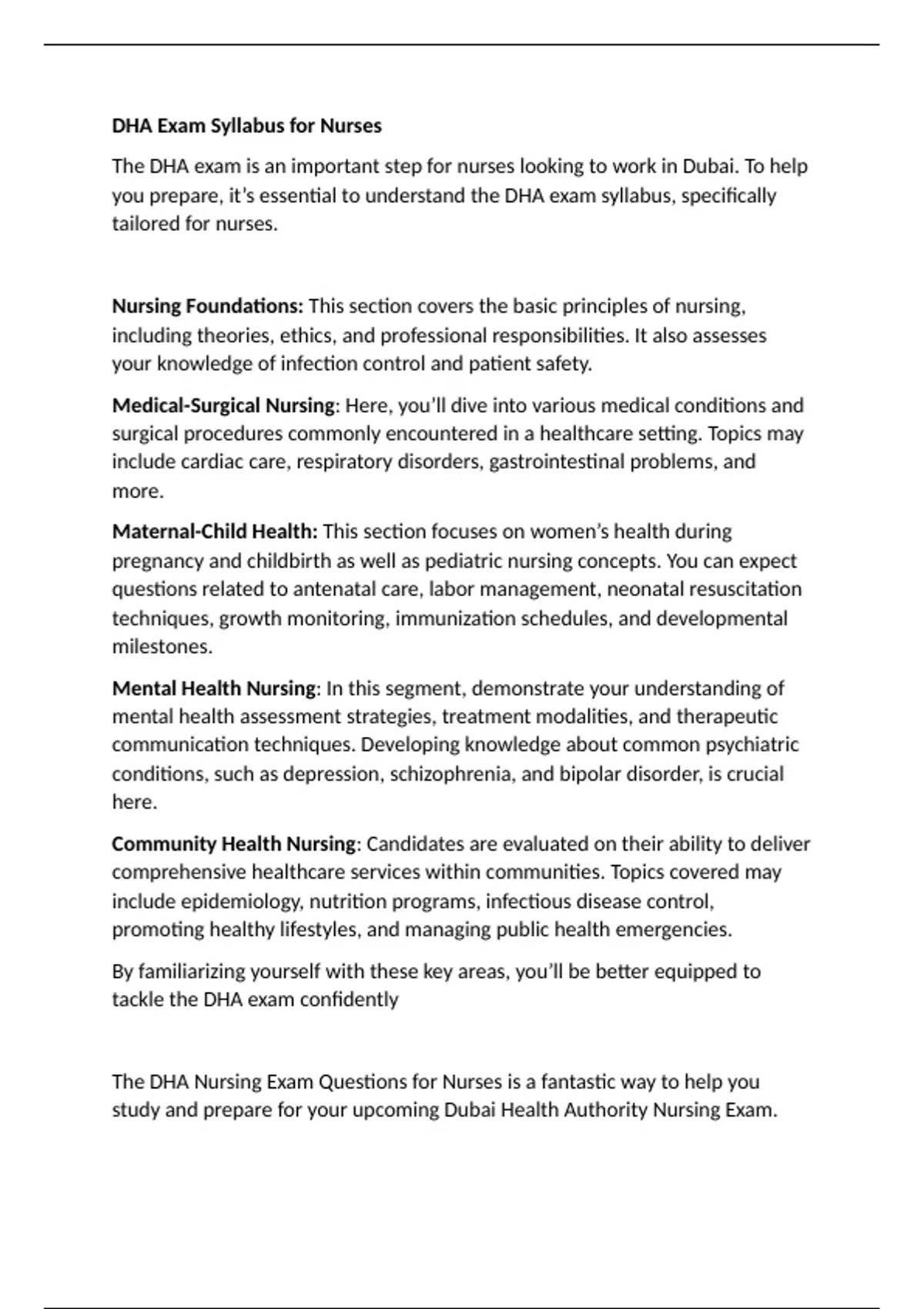 DHA Exam Syllabus for Nurses

The DHA exam is an important step for nurses looking to work in Dubai. To help you prepare, it's essential to understand the DHA exam syllabus, specifically tailored for nurses.

Nursing Foundations: This section covers the basic principles of nursing, including theories, ethics, and professional responsibilities. It also assesses your knowledge of infection control and patient safety.

Medical-Surgical Nursing: Here, you'll dive into various medical conditions and surgical procedures commonly encountered in a healthcare setting. Topics may include cardiac care, respiratory disorders, gastrointestinal problems, and more.

Maternal-Child Health: This section focuses on women's health during pregnancy and childbirth as well as pediatric nursing concepts. You can expect questions related to antenatal care, labor management, neonatal resuscitation techniques, growth monitoring, immunization schedules, and developmental milestones.

Mental Health Nursing: In this segment, demonstrate your understanding of mental health assessment strategies, treatment modalities, and therapeutic communication techniques. Developing knowledge about common psychiatric conditions, such as depression, schizophrenia, and bipolar disorder, is crucial here.

Community Health Nursing: Candidates are evaluated on their ability to deliver comprehensive healthcare services within communities. Topics covered may include epidemiology, nutrition programs, infectious disease control, promoting healthy lifestyles, and managing public health emergencies.

By familiarizing yourself with these key areas, you'll be better equipped to tackle the DHA exam confidently

The DHA Nursing Exam Questions for Nurses is a fantastic way to help you study and prepare for your upcoming Dubai Health Authority Nursing Exam.